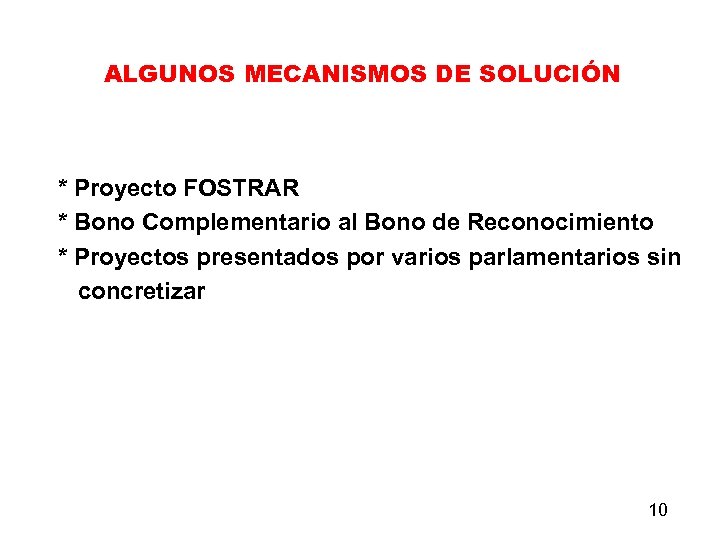 ALGUNOS MECANISMOS DE SOLUCIÓN

* Proyecto FOSTRAR
* Bono Complementario al Bono de Reconocimiento
* Proyectos presentados por varios parlamentarios sin concretizar

10